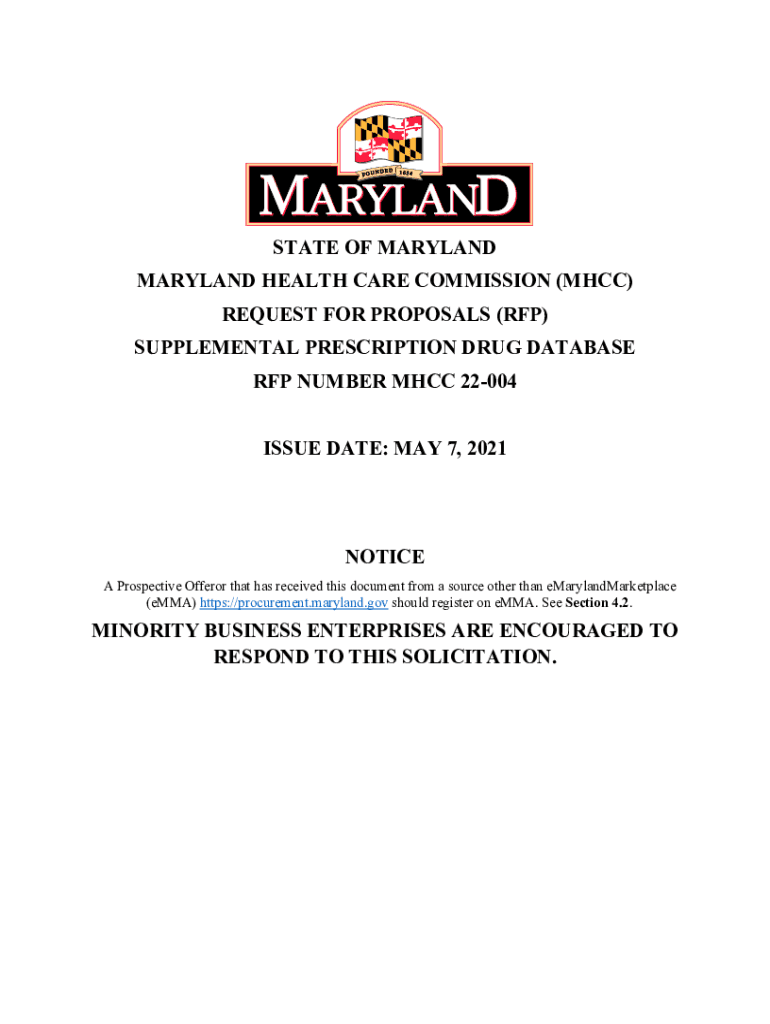 FOUNDED 1634

MARYLAND

STATE OF MARYLAND
MARYLAND HEALTH CARE COMMISSION (MHCC)
REQUEST FOR PROPOSALS (RFP)
SUPPLEMENTAL PRESCRIPTION DRUG DATABASE
RFP NUMBER MHCC 22-004

ISSUE DATE: MAY 7, 2021

NOTICE

A Prospective Offeror that has received this document from a source other than eMarylandMarketplace (eMMA) https://procurement.maryland.gov should register on eMMA. See Section 4.2.

MINORITY BUSINESS ENTERPRISES ARE ENCOURAGED TO RESPOND TO THIS SOLICITATION.